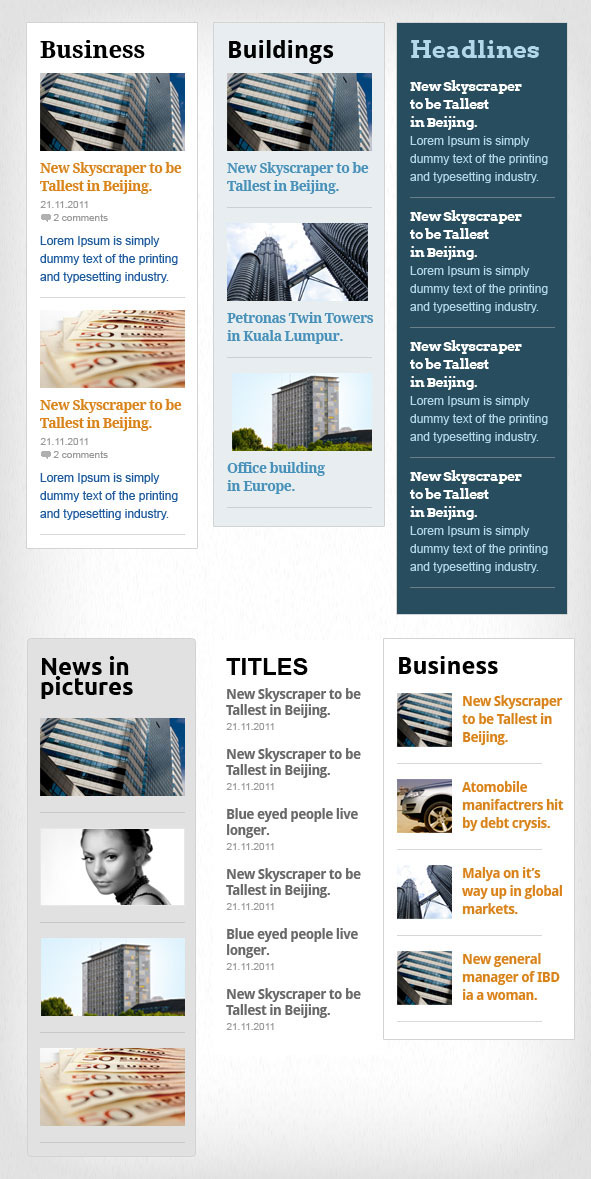 Business

New Skyscraper to be Tallest in Beijing.

21.11.2011

2 comments

Lorem Ipsum is simply dummy text of the printing and typesetting industry.

New Skyscraper to be Tallest in Beijing.

21.11.2011

2 comments

Lorem Ipsum is simply dummy text of the printing and typesetting industry.

Buildings

New Skyscraper to be Tallest in Beijing.

Petronas Twin Towers in Kuala Lumpur.

Office building in Europe.

Headlines

New Skyscraper to be Tallest in Beijing.

Lorem Ipsum is simply dummy text of the printing and typesetting industry.

New Skyscraper to be Tallest in Beijing.

Lorem Ipsum is simply dummy text of the printing and typesetting industry.

New Skyscraper to be Tallest in Beijing.

Lorem Ipsum is simply dummy text of the printing and typesetting industry.

New Skyscraper to be Tallest in Beijing.

Lorem Ipsum is simply dummy text of the printing and typesetting industry.

News in pictures

TITLES

New Skyscraper to be Tallest in Beijing.

21.11.2011

New Skyscraper to be Tallest in Beijing.

21.11.2011

Blue eyed people live longer.

21.11.2011

New Skyscraper to be Tallest in Beijing.

21.11.2011

Blue eyed people live longer.

21.11.2011

New Skyscraper to be Tallest in Beijing.

21.11.2011

Business

New Skyscraper to be Tallest in Beijing.

Atomobile manifactrers hit by debt crysis.

Malya on it's way up in global markets.

New general manager of IBD ia a woman.